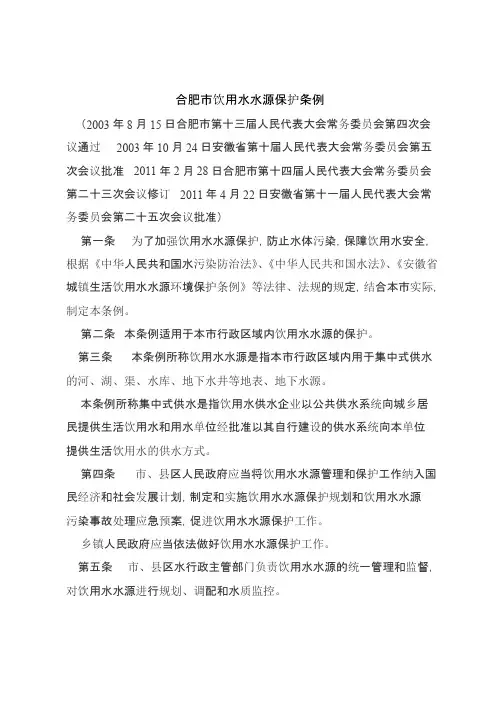 合肥市饮用水水源保护条例

（2003 年 8 月 15 日合肥市第十三届人民代表大会常务委员会第四次会议通过　2003 年 10 月 24 日安徽省第十届人民代表大会常务委员会第五次会议批准　2011 年 2 月 28 日合肥市第十四届人民代表大会常务委员会第二十三次会议修订　2011 年 4 月 22 日安徽省第十一届人民代表大会常务委员会第二十五次会议批准）

第一条　为了加强饮用水水源保护，防止水体污染，保障饮用水安全，根据《中华人民共和国水污染防治法》、《中华人民共和国水法》、《安徽省城镇生活饮用水水源环境保护条例》等法律、法规的规定，结合本市实际，制定本条例。

第二条　本条例适用于本市行政区域内饮用水水源的保护。

第三条　本条例所称饮用水水源是指本市行政区域内用于集中式供水的河、湖、渠、水库、地下水井等地表、地下水源。

本条例所称集中式供水是指饮用水供水企业以公共供水系统向城乡居民提供生活饮用水和用水单位经批准以其自行建设的供水系统向本单位提供生活饮用水的供水方式。

第四条　市、县区人民政府应当将饮用水水源管理和保护工作纳入国民经济和社会发展计划，制定和实施饮用水水源保护规划和饮用水水源污染事故处理应急预案，促进饮用水水源保护工作。

乡镇人民政府应当依法做好饮用水水源保护工作。

第五条　市、县区水行政主管部门负责饮用水水源的统一管理和监督，对饮用水水源进行规划、调配和水质监控。